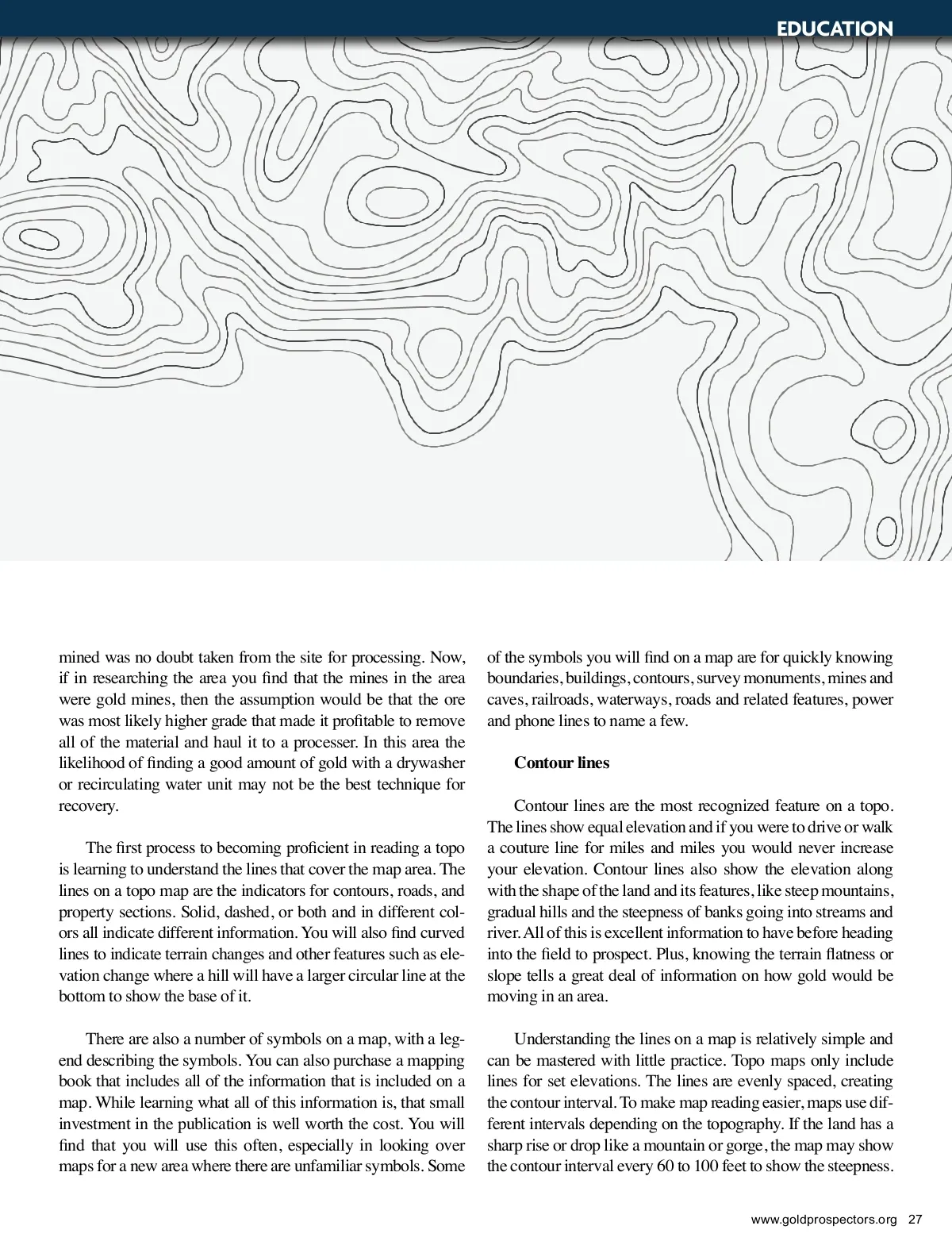 EDUCATION

mined was no doubt taken from the site for processing. Now, if in researching the area you find that the mines in the area were gold mines, then the assumption would be that the ore was most likely higher grade that made it profitable to remove all of the material and haul it to a processer. In this area the likelihood of finding a good amount of gold with a drywasher or recirculating water unit may not be the best technique for recovery.

The first process to becoming proficient in reading a topo is learning to understand the lines that cover the map area. The lines on a topo map are the indicators for contours, roads, and property sections. Solid, dashed, or both and in different colors all indicate different information. You will also find curved lines to indicate terrain changes and other features such as elevation change where a hill will have a larger circular line at the bottom to show the base of it.

There are also a number of symbols on a map, with a legend describing the symbols. You can also purchase a mapping book that includes all of the information that is included on a map. While learning what all of this information is, that small investment in the publication is well worth the cost. You will find that you will use this often, especially in looking over maps for a new area where there are unfamiliar symbols. Some of the symbols you will find on a map are for quickly knowing boundaries, buildings, contours, survey monuments, mines and caves, railroads, waterways, roads and related features, power and phone lines to name a few.

Contour lines

Contour lines are the most recognized feature on a topo. The lines show equal elevation and if you were to drive or walk a couture line for miles and miles you would never increase your elevation. Contour lines also show the elevation along with the shape of the land and its features, like steep mountains, gradual hills and the steepness of banks going into streams and river. All of this is excellent information to have before heading into the field to prospect. Plus, knowing the terrain flatness or slope tells a great deal of information on how gold would be moving in an area.

Understanding the lines on a map is relatively simple and can be mastered with little practice. Topo maps only include lines for set elevations. The lines are evenly spaced, creating the contour interval. To make map reading easier, maps use different intervals depending on the topography. If the land has a sharp rise or drop like a mountain or gorge, the map may show the contour interval every 60 to 100 feet to show the steepness.

www.goldprospectors.org 27